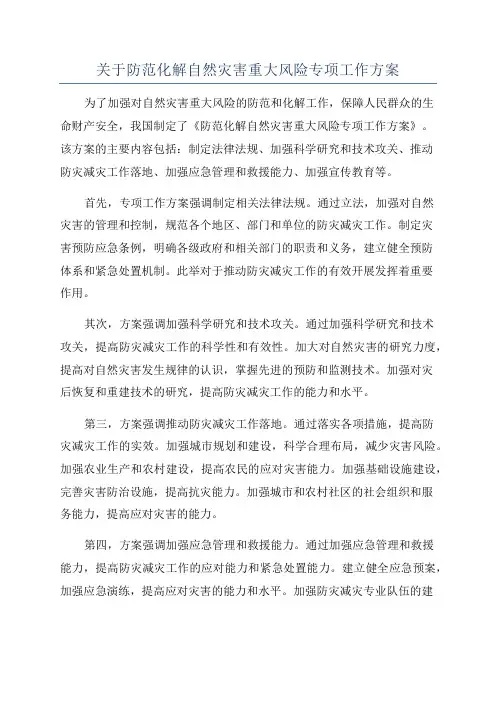 关于防范化解自然灾害重大风险专项工作方案

为了加强对自然灾害重大风险的防范和化解工作，保障人民群众的生命财产安全，我国制定了《防范化解自然灾害重大风险专项工作方案》。该方案的主要内容包括：制定法律法规、加强科学研究和技术攻关、推动防灾减灾工作落地、加强应急管理和救援能力、加强宣传教育等。

首先，专项工作方案强调制定相关法律法规。通过立法，加强对自然灾害的管理和控制，规范各个地区、部门和单位的防灾减灾工作。制定灾害预防应急条例，明确各级政府和相关部门的职责和义务，建立健全预防体系和紧急处置机制。此举对于推动防灾减灾工作的有效开展发挥着重要作用。

其次，方案强调加强科学研究和技术攻关。通过加强科学研究和技术攻关，提高防灾减灾工作的科学性和有效性。加大对自然灾害的研究力度，提高对自然灾害发生规律的认识，掌握先进的预防和监测技术。加强对灾后恢复和重建技术的研究，提高防灾减灾工作的能力和水平。

第三，方案强调推动防灾减灾工作落地。通过落实各项措施，提高防灾减灾工作的实效。加强城市规划和建设，科学合理布局，减少灾害风险。加强农业生产和农村建设，提高农民的应对灾害能力。加强基础设施建设，完善灾害防治设施，提高抗灾能力。加强城市和农村社区的社会组织和服务能力，提高应对灾害的能力。

第四，方案强调加强应急管理和救援能力。通过加强应急管理和救援能力，提高防灾减灾工作的应对能力和紧急处置能力。建立健全应急预案，加强应急演练，提高应对灾害的能力和水平。加强防灾减灾专业队伍的建